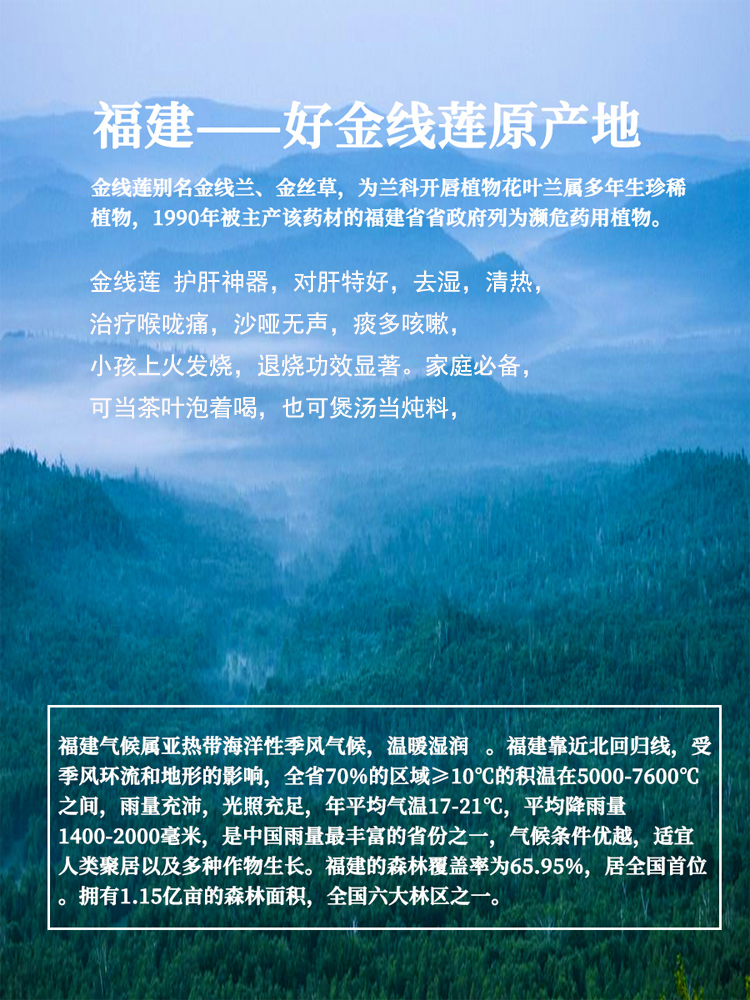 福建——好金线莲原产地

金线莲别名金线兰、金丝草，为兰科开唇植物花叶兰属多年生珍稀植物，1990年被主产该药材的福建省省政府列为濒危药用植物。

金线莲 护肝神器，对肝特好，去湿，清热，
治疗喉咙痛，沙哑无声，痰多咳嗽，
小孩上火发烧，退烧功效显著。家庭必备，
可当茶叶泡着喝，也可煲汤当炖料，

福建气候属亚热带海洋性季风气候，温暖湿润 。福建靠近北回归线，受季风环流和地形的影响，全省70%的区域≥10℃的积温在5000-7600℃之间，雨量充沛，光照充足，年平均气温17-21℃，平均降雨量1400-2000毫米，是中国雨量最丰富的省份之一，气候条件优越，适宜人类聚居以及多种作物生长。福建的森林覆盖率为65.95%，居全国首位。拥有1.15亿亩的森林面积，全国六大林区之一。